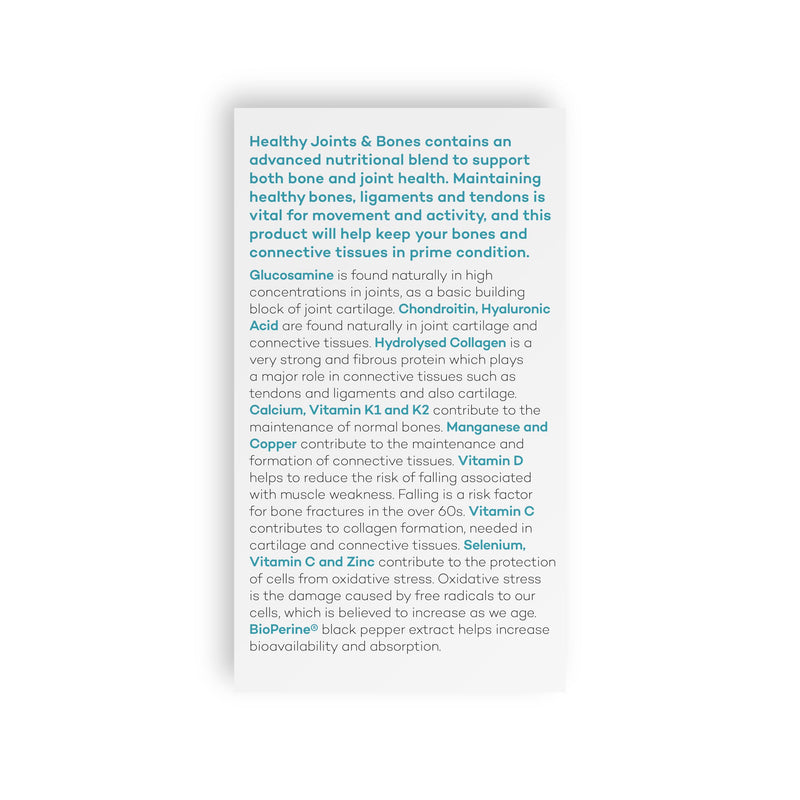 Healthy Joints & Bones contains an advanced nutritional blend to support both bone and joint health. Maintaining healthy bones, ligaments and tendons is vital for movement and activity, and this product will help keep your bones and connective tissues in prime condition.

Glucosamine is found naturally in high concentrations in joints, as a basic building block of joint cartilage. Chondroitin, Hyaluronic Acid are found naturally in joint cartilage and connective tissues. Hydrolysed Collagen is a very strong and fibrous protein which plays a major role in connective tissues such as tendons and ligaments and also cartilage. Calcium, Vitamin K1 and K2 contribute to the maintenance of normal bones. Manganese and Copper contribute to the maintenance and formation of connective tissues. Vitamin D helps to reduce the risk of falling associated with muscle weakness. Falling is a risk factor for bone fractures in the over 60s. Vitamin C contributes to collagen formation, needed in cartilage and connective tissues. Selenium, Vitamin C and Zinc contribute to the protection of cells from oxidative stress. Oxidative stress is the damage caused by free radicals to our cells, which is believed to increase as we age. BioPerine® black pepper extract helps increase bioavailability and absorption.